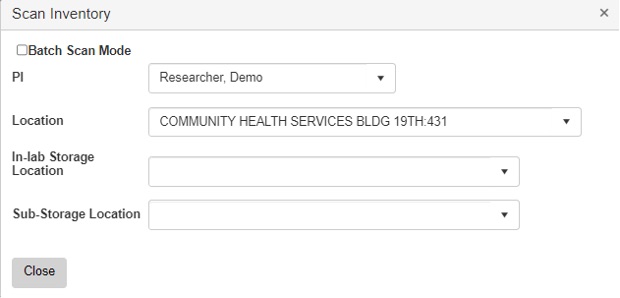 Scan Inventory ×

Batch Scan Mode

PI Researcher, Demo

Location COMMUNITY HEALTH SERVICES BLDG 19TH:431

In-lab Storage Location

Sub-Storage Location

Close